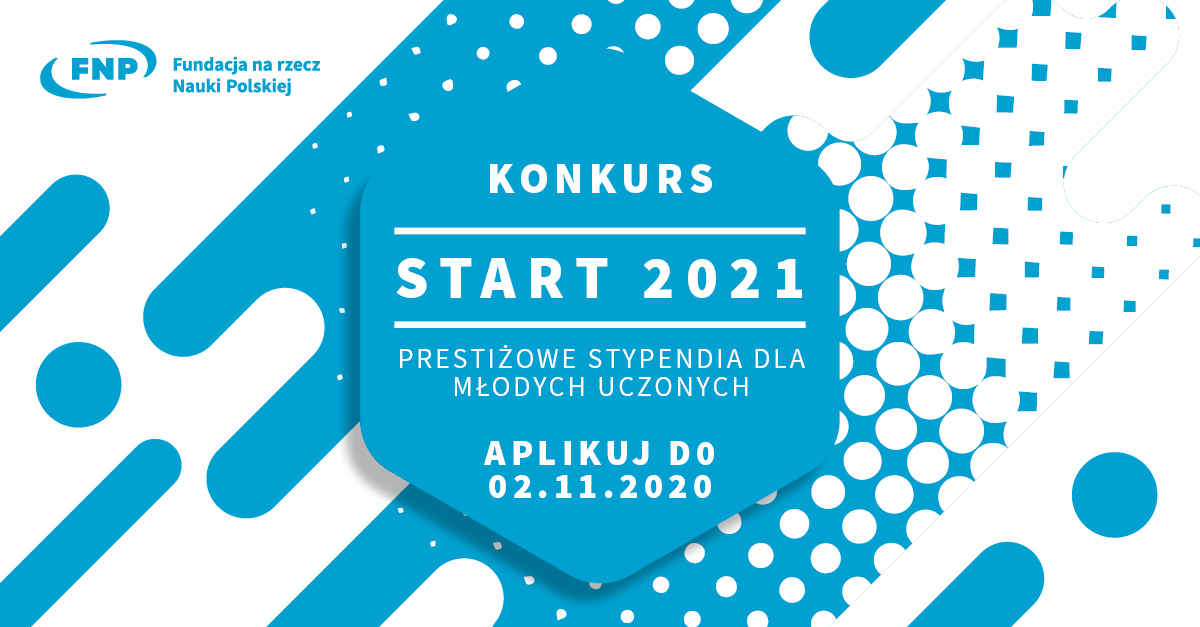 FNP Fundacja na rzecz Nauki Polskiej

KONKURS

START 2021

PRESTIŻOWE STYPENDIA DLA MŁODYCH UCZONYCH

APLIKUJ DO 02.11.2020